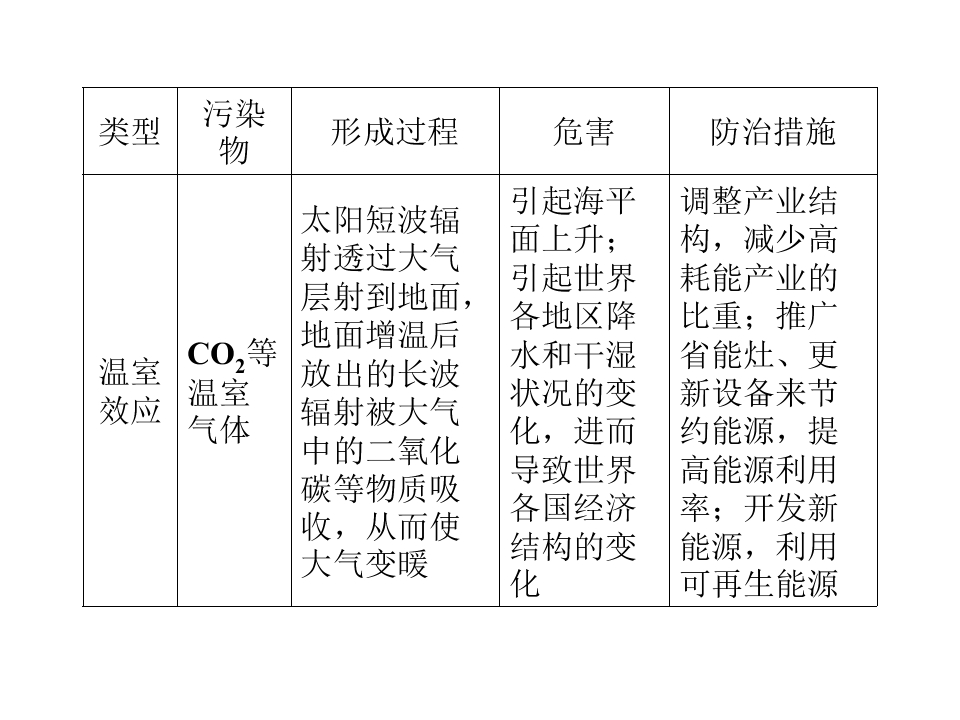 | 类型 | 污染物 | 形成过程 | 危害 | 防治措施 |
|---|---|---|---|---|
| 温室效应 | $CO_2$等温室气体 | 太阳短波辐射透过大气层射到地面，地面增温后放出的长波辐射被大气中的二氧化碳等物质吸收，从而使大气变暖 | 引起海平面上升；引起世界各地区降水和干湿状况的变化，进而导致世界各国经济结构的变化 | 调整产业结构，减少高耗能产业的比重；推广省能灶、更新设备来节约能源，提高能源利用率；开发新能源，利用可再生能源 |